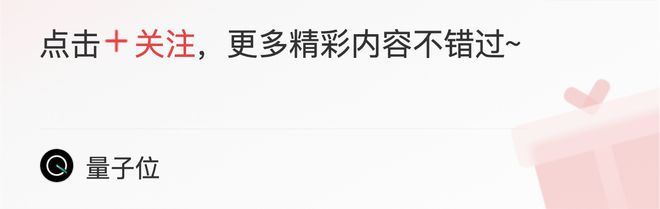 点击＋关注，更多精彩内容不错过~

量子位